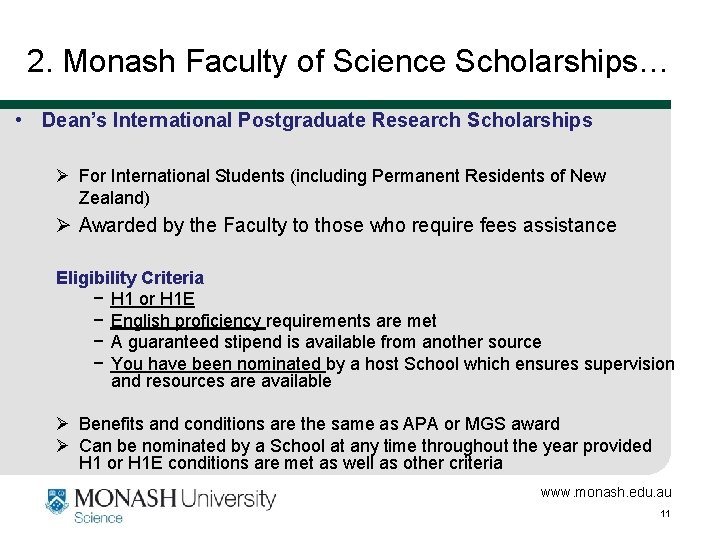 2. Monash Faculty of Science Scholarships…

• Dean's International Postgraduate Research Scholarships

➢ For International Students (including Permanent Residents of New Zealand)
➢ Awarded by the Faculty to those who require fees assistance

Eligibility Criteria
− H1 or H1E
− English proficiency requirements are met
− A guaranteed stipend is available from another source
− You have been nominated by a host School which ensures supervision and resources are available

➢ Benefits and conditions are the same as APA or MGS award
➢ Can be nominated by a School at any time throughout the year provided H1 or H1E conditions are met as well as other criteria

MONASH University
Science

www.monash.edu.au
11